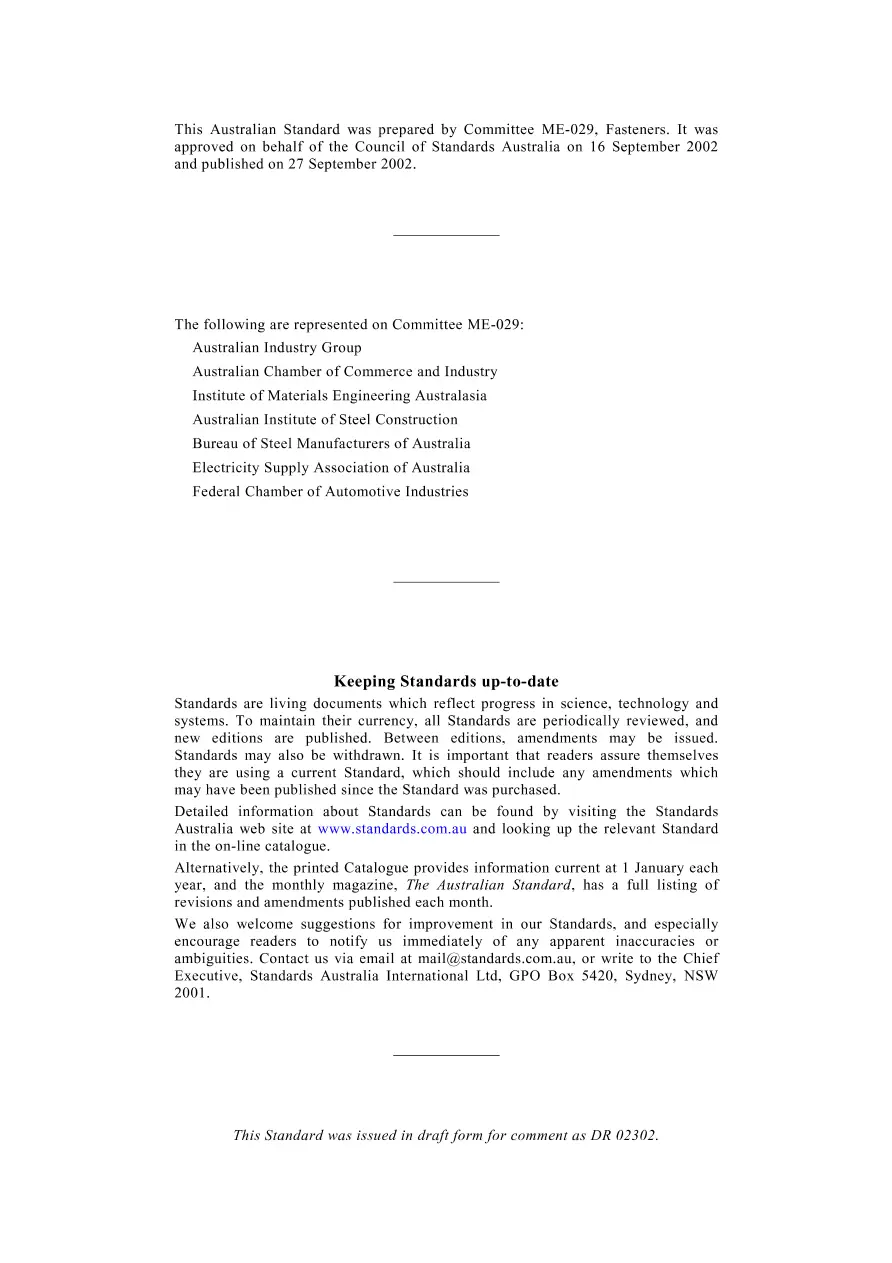 This Australian Standard was prepared by Committee ME-029, Fasteners. It was approved on behalf of the Council of Standards Australia on 16 September 2002 and published on 27 September 2002.

The following are represented on Committee ME-029:

Australian Industry Group
Australian Chamber of Commerce and Industry
Institute of Materials Engineering Australasia
Australian Institute of Steel Construction
Bureau of Steel Manufacturers of Australia
Electricity Supply Association of Australia
Federal Chamber of Automotive Industries

Keeping Standards up-to-date

Standards are living documents which reflect progress in science, technology and systems. To maintain their currency, all Standards are periodically reviewed, and new editions are published. Between editions, amendments may be issued. Standards may also be withdrawn. It is important that readers assure themselves they are using a current Standard, which should include any amendments which may have been published since the Standard was purchased.

Detailed information about Standards can be found by visiting the Standards Australia web site at www.standards.com.au and looking up the relevant Standard in the on-line catalogue.

Alternatively, the printed Catalogue provides information current at 1 January each year, and the monthly magazine, The Australian Standard, has a full listing of revisions and amendments published each month.

We also welcome suggestions for improvement in our Standards, and especially encourage readers to notify us immediately of any apparent inaccuracies or ambiguities. Contact us via email at mail@standards.com.au, or write to the Chief Executive, Standards Australia International Ltd, GPO Box 5420, Sydney, NSW 2001.

This Standard was issued in draft form for comment as DR 02302.